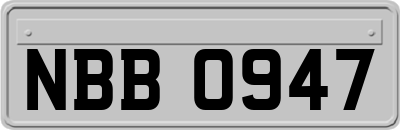 NBB 0947